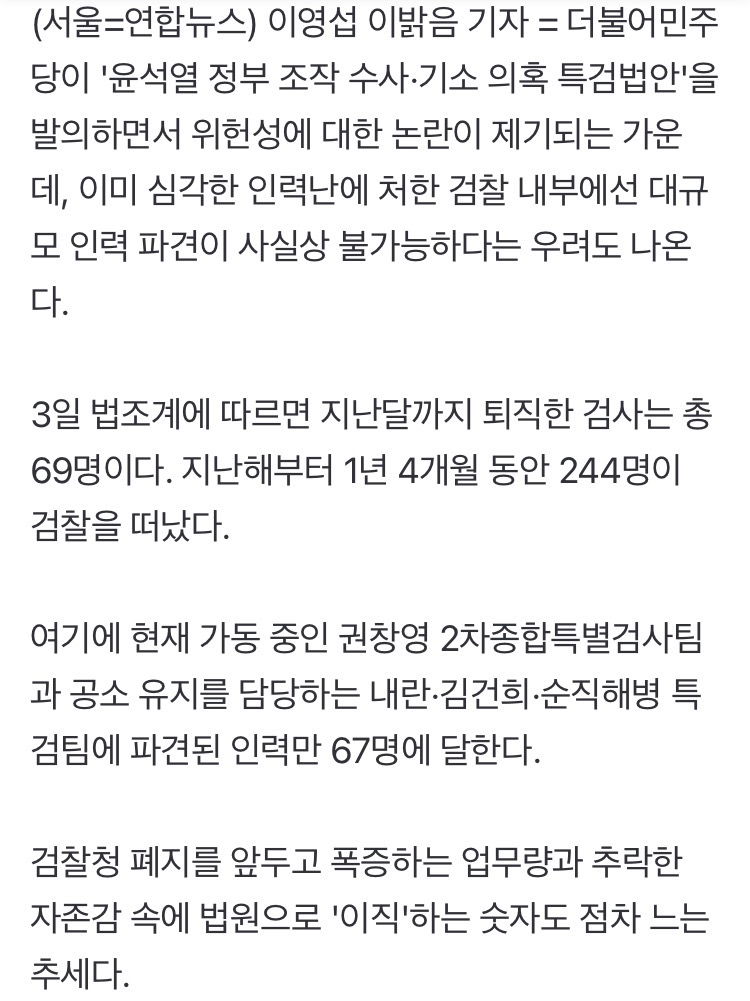 (서울=연합뉴스) 이영섭 이밝음 기자 = 더불어민주당이 '윤석열 정부 조작 수사·기소 의혹 특검법안'을 발의하면서 위헌성에 대한 논란이 제기되는 가운데, 이미 심각한 인력난에 처한 검찰 내부에선 대규모 인력 파견이 사실상 불가능하다는 우려도 나온다.

3일 법조계에 따르면 지난달까지 퇴직한 검사는 총 69명이다. 지난해부터 1년 4개월 동안 244명이 검찰을 떠났다.

여기에 현재 가동 중인 권창영 2차종합특별검사팀과 공소 유지를 담당하는 내란·김건희·순직해병 특검팀에 파견된 인력만 67명에 달한다.

검찰청 폐지를 앞두고 폭증하는 업무량과 추락한 자존감 속에 법원으로 '이직'하는 숫자도 점차 느는 추세다.